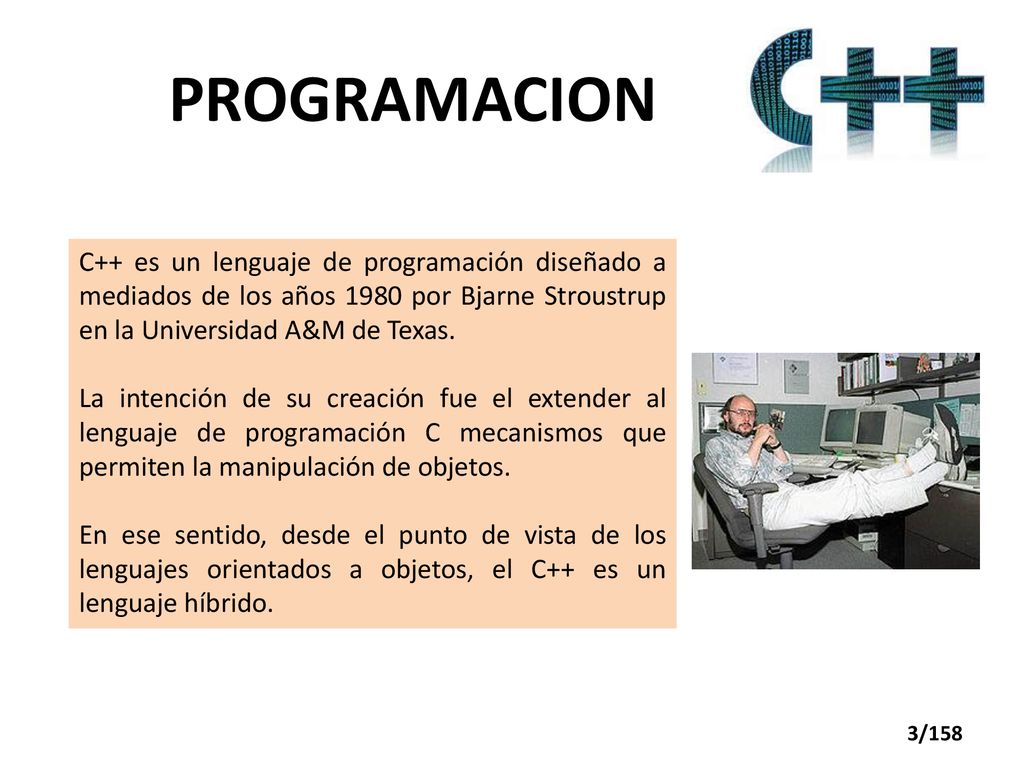 PROGRAMACION

C++

C++ es un lenguaje de programación diseñado a mediados de los años 1980 por Bjarne Stroustrup en la Universidad A&M de Texas.

La intención de su creación fue el extender al lenguaje de programación C mecanismos que permiten la manipulación de objetos.

En ese sentido, desde el punto de vista de los lenguajes orientados a objetos, el C++ es un lenguaje híbrido.

3/158